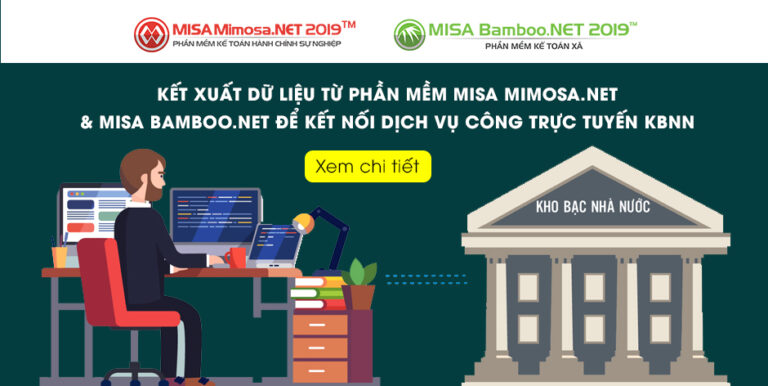 MISA Mimosa.NET 2019™
PHẦN MỀM KẾ TOÁN HÀNH CHÍNH SỰ NGHIỆP

MISA Bamboo.NET 2019™
PHẦN MỀM KẾ TOÁN XÃ

KẾT XUẤT DỮ LIỆU TỪ PHẦN MỀM MISA MIMOSA.NET & MISA BAMBOO.NET ĐỂ KẾT NỐI DỊCH VỤ CÔNG TRỰC TUYẾN KBNN

Xem chi tiết

KHO BẠC NHÀ NƯỚC